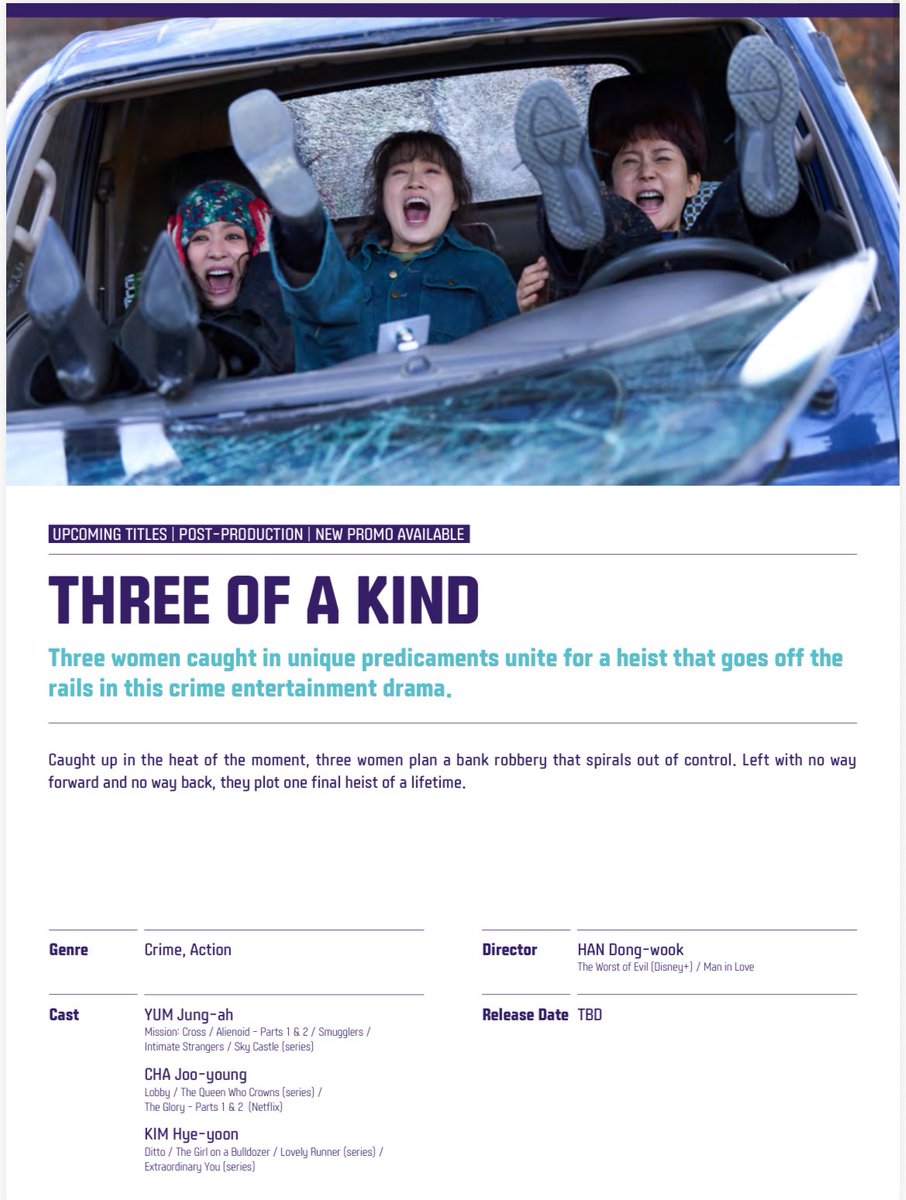 UPCOMING TITLES | POST-PRODUCTION | NEW PROMO AVAILABLE

THREE OF A KIND

Three women caught in unique predicaments unite for a heist that goes off the rails in this crime entertainment drama.

Caught up in the heat of the moment, three women plan a bank robbery that spirals out of control. Left with no way forward and no way back, they plot one final heist of a lifetime.

Genre
Crime, Action

Cast
YUM Jung-ah
Mission: Cross / Alienoid - Parts 1 & 2 / Smugglers / Intimate Strangers / Sky Castle (series)

CHA Joo-young
Lobby / The Queen Who Crowns (series) / The Glory - Parts 1 & 2 (Netflix)

KIM Hye-yoon
Ditto / The Girl on a Bulldozer / Lovely Runner (series) / Extraordinary You (series)

Director
HAN Dong-wook
The Worst of Evil (Disney+) / Man in Love

Release Date
TBD